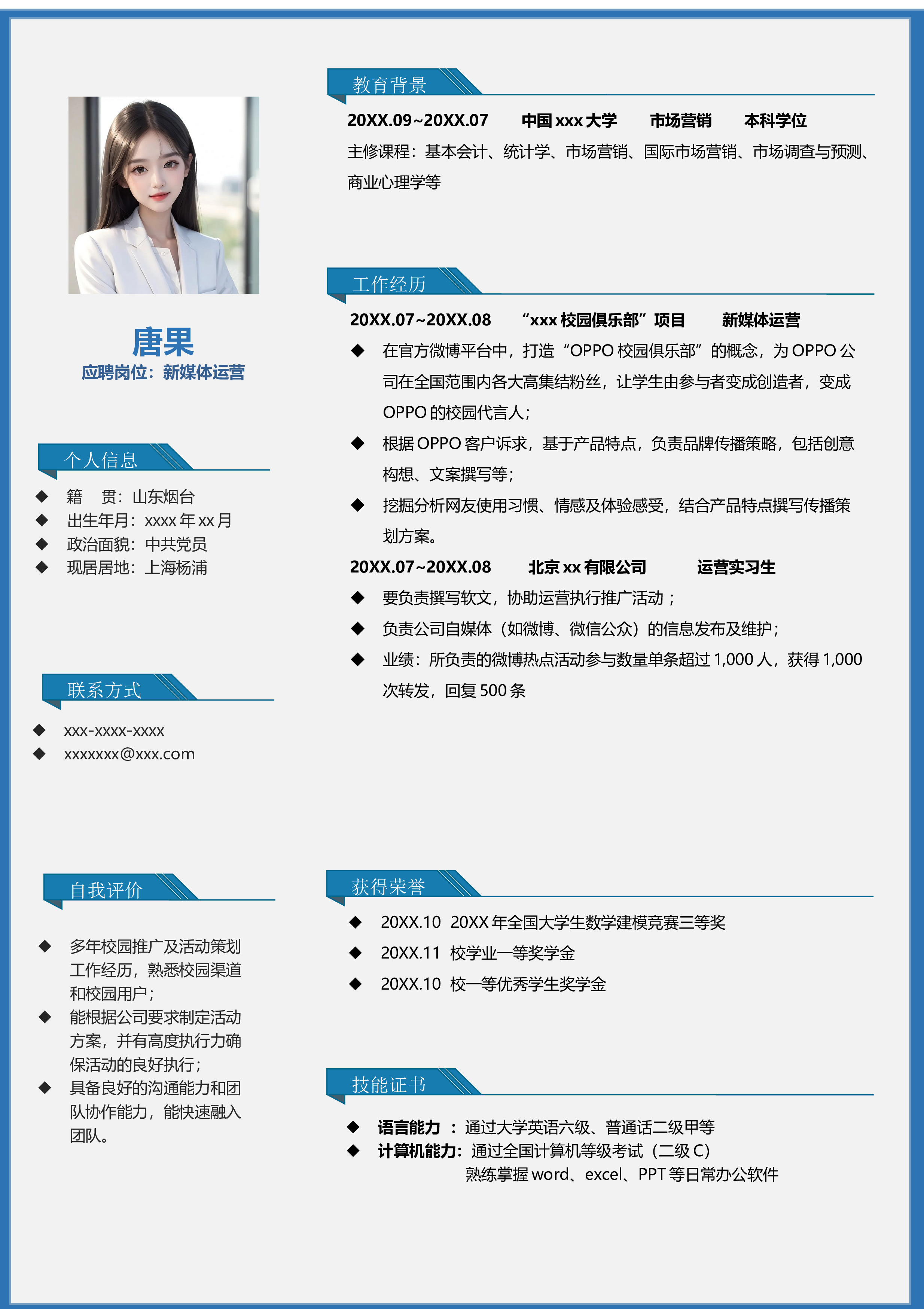 唐果
应聘岗位：新媒体运营

个人信息

◆ 籍 贯：山东烟台
◆ 出生年月：xxxx 年 xx 月
◆ 政治面貌：中共党员
◆ 现居居地：上海杨浦

联系方式

◆ xxx-xxxx-xxxx
◆ xxxxxxx@xxx.com

自我评价

◆ 多年校园推广及活动策划工作经历，熟悉校园渠道和校园用户；
◆ 能根据公司要求制定活动方案，并有高度执行力确保活动的良好执行；
◆ 具备良好的沟通能力和团队协作能力，能快速融入团队。

教育背景

20XX.09~20XX.07 中国 xxx 大学 市场营销 本科学位
主修课程：基本会计、统计学、市场营销、国际市场营销、市场调查与预测、商业心理学等

工作经历

20XX.07~20XX.08 “xxx 校园俱乐部”项目 新媒体运营
◆ 在官方微博平台中，打造“OPPO 校园俱乐部”的概念，为 OPPO 公司在全国范围内各大高集结粉丝，让学生由参与者变成创造者，变成 OPPO 的校园代言人；
◆ 根据 OPPO 客户诉求，基于产品特点，负责品牌传播策略，包括创意构想、文案撰写等；
◆ 挖掘分析网友使用习惯、情感及体验感受，结合产品特点撰写传播策划方案。
20XX.07~20XX.08 北京 xx 有限公司 运营实习生
◆ 要负责撰写软文，协助运营执行推广活动；
◆ 负责公司自媒体（如微博、微信公众）的信息发布及维护；
◆ 业绩：所负责的微博热点活动参与数量单条超过 1,000 人，获得 1,000 次转发，回复 500 条

获得荣誉

◆ 20XX.10 20XX 年全国大学生数学建模竞赛三等奖
◆ 20XX.11 校学业一等奖学金
◆ 20XX.10 校一等优秀学生奖学金

技能证书

◆ 语言能力 ：通过大学英语六级、普通话二级甲等
◆ 计算机能力：通过全国计算机等级考试（二级 C）
熟练掌握 word、excel、PPT 等日常办公软件